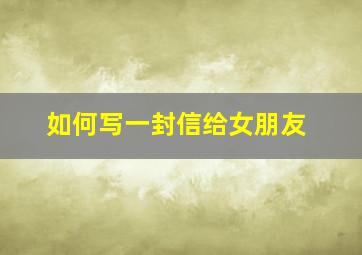 如何写一封信给女朋友